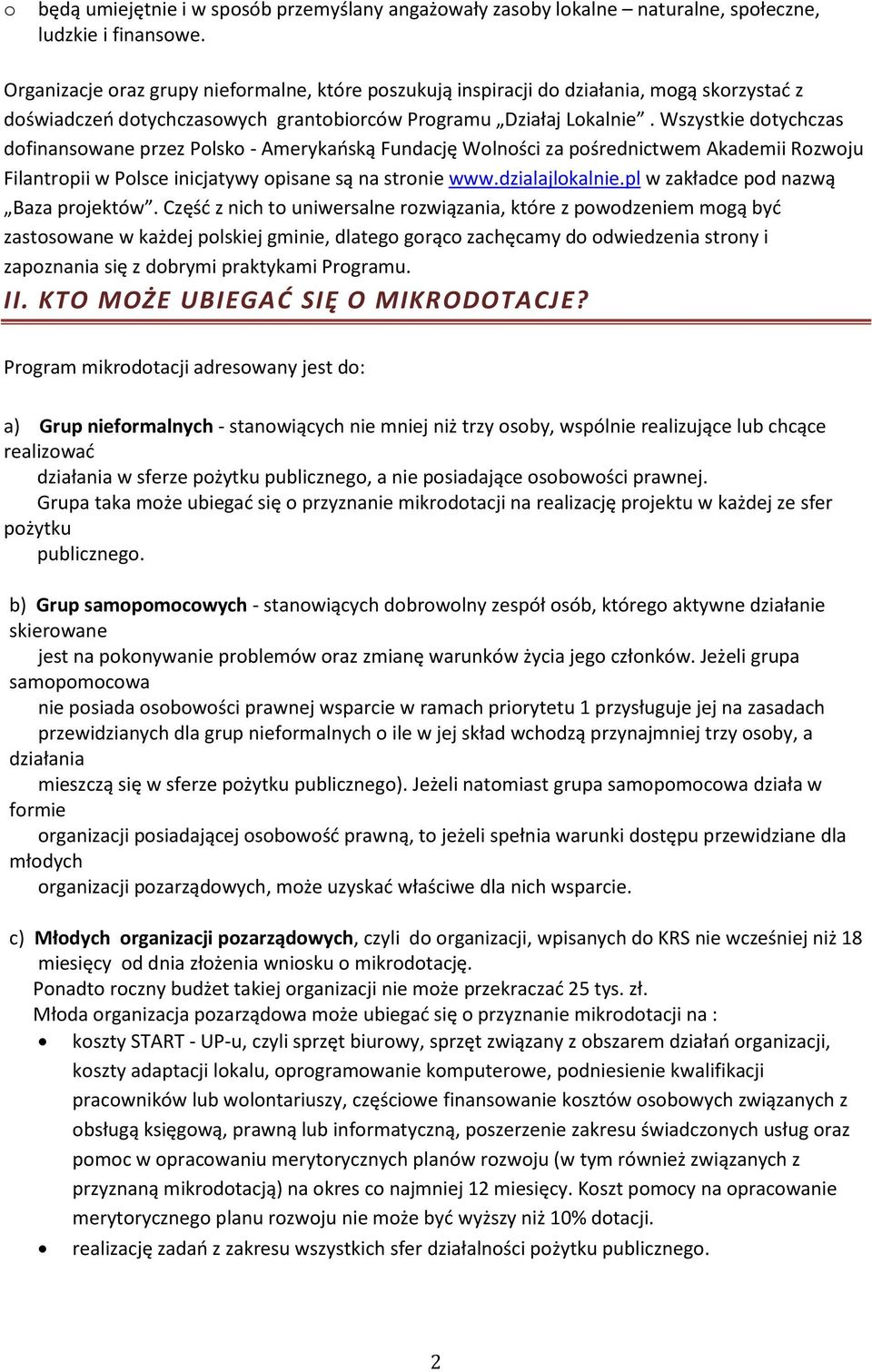 o będą umiejętnie i w sposób przemyślany angażowały zasoby lokalne – naturalne, społeczne, ludzkie i finansowe.

Organizacje oraz grupy nieformalne, które poszukują inspiracji do działania, mogą skorzystać z doświadczeń dotychczasowych grantobiorców Programu „Działaj Lokalnie”. Wszystkie dotychczas dofinansowane przez Polsko - Amerykańską Fundację Wolności za pośrednictwem Akademii Rozwoju Filantropii w Polsce inicjatywy opisane są na stronie www.dzialajlokalnie.pl w zakładce pod nazwą „Baza projektów”. Część z nich to uniwersalne rozwiązania, które z powodzeniem mogą być zastosowane w każdej polskiej gminie, dlatego gorąco zachęcamy do odwiedzenia strony i zapoznania się z dobrymi praktykami Programu.

II. KTO MOŻE UBIEGAĆ SIĘ O MIKRODOTACJE?

Program mikrodotacji adresowany jest do:

a) Grup nieformalnych - stanowiących nie mniej niż trzy osoby, wspólnie realizujące lub chcące realizować działania w sferze pożytku publicznego, a nie posiadające osobowości prawnej.
Grupa taka może ubiegać się o przyznanie mikrodotacji na realizację projektu w każdej ze sfer pożytku publicznego.

b) Grup samopomocowych - stanowiących dobrowolny zespół osób, którego aktywne działanie skierowane jest na pokonywanie problemów oraz zmianę warunków życia jego członków. Jeżeli grupa samopomocowa nie posiada osobowości prawnej wsparcie w ramach priorytetu 1 przysługuje jej na zasadach przewidzianych dla grup nieformalnych o ile w jej skład wchodzą przynajmniej trzy osoby, a działania mieszczą się w sferze pożytku publicznego). Jeżeli natomiast grupa samopomocowa działa w formie organizacji posiadającej osobowość prawną, to jeżeli spełnia warunki dostępu przewidziane dla młodych organizacji pozarządowych, może uzyskać właściwe dla nich wsparcie.

c) Młodych organizacji pozarządowych, czyli do organizacji, wpisanych do KRS nie wcześniej niż 18 miesięcy od dnia złożenia wniosku o mikrodotację.
Ponadto roczny budżet takiej organizacji nie może przekraczać 25 tys. zł.
Młoda organizacja pozarządowa może ubiegać się o przyznanie mikrodotacji na :
• koszty START - UP-u, czyli sprzęt biurowy, sprzęt związany z obszarem działań organizacji, koszty adaptacji lokalu, oprogramowanie komputerowe, podniesienie kwalifikacji pracowników lub wolontariuszy, częściowe finansowanie kosztów osobowych związanych z obsługą księgową, prawną lub informatyczną, poszerzenie zakresu świadczonych usług oraz pomoc w opracowaniu merytorycznych planów rozwoju (w tym również związanych z przyznaną mikrodotacją) na okres co najmniej 12 miesięcy. Koszt pomocy na opracowanie merytorycznego planu rozwoju nie może być wyższy niż 10% dotacji.
• realizację zadań z zakresu wszystkich sfer działalności pożytku publicznego.

2